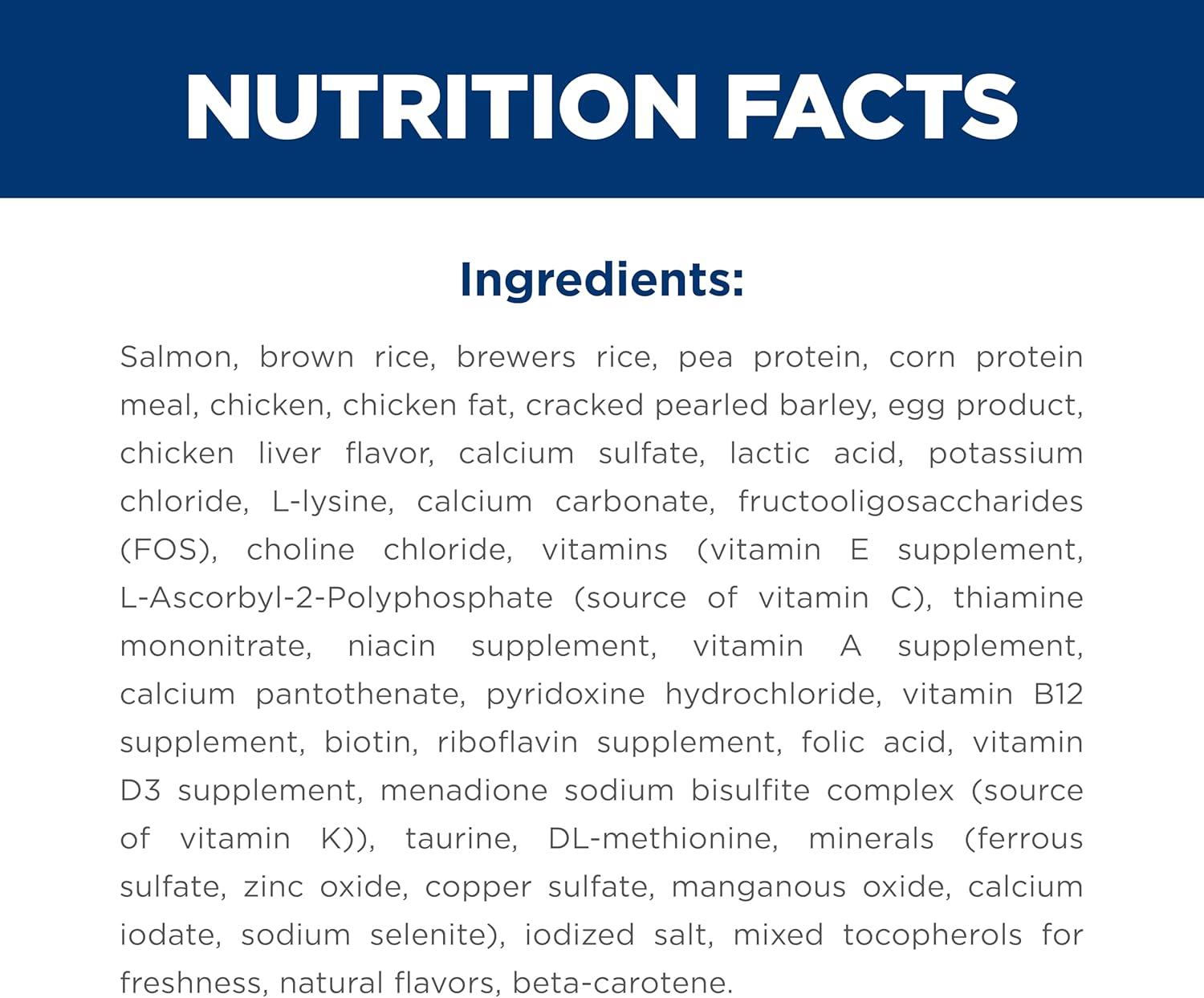 NUTRITION FACTS

Ingredients:

Salmon, brown rice, brewers rice, pea protein, corn protein meal, chicken, chicken fat, cracked pearled barley, egg product, chicken liver flavor, calcium sulfate, lactic acid, potassium chloride, L-lysine, calcium carbonate, fructooligosaccharides (FOS), choline chloride, vitamins (vitamin E supplement, L-Ascorbyl-2-Polyphosphate (source of vitamin C), thiamine mononitrate, niacin supplement, vitamin A supplement, calcium pantothenate, pyridoxine hydrochloride, vitamin B12 supplement, biotin, riboflavin supplement, folic acid, vitamin D3 supplement, menadione sodium bisulfite complex (source of vitamin K)), taurine, DL-methionine, minerals (ferrous sulfate, zinc oxide, copper sulfate, manganous oxide, calcium iodate, sodium selenite), iodized salt, mixed tocopherols for freshness, natural flavors, beta-carotene.